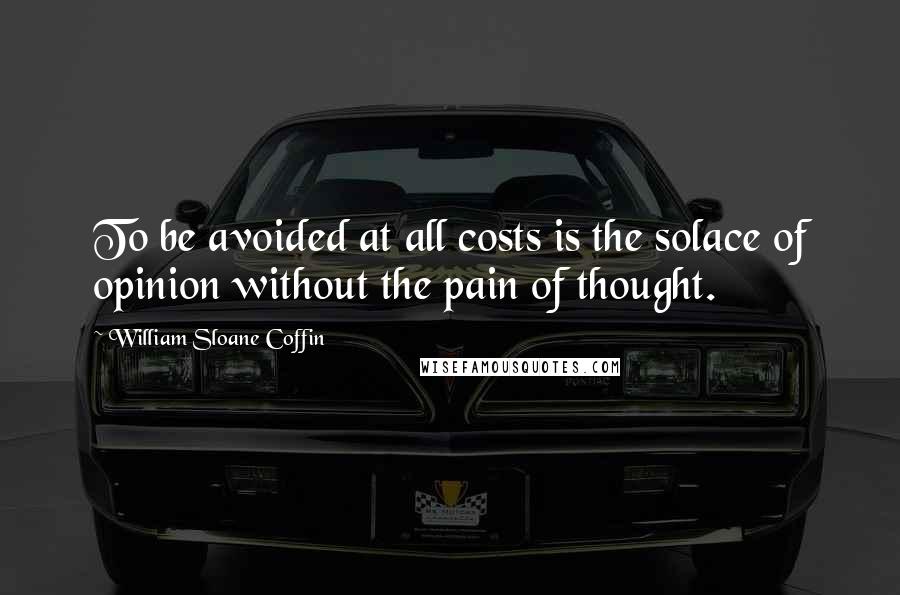 To be avoided at all costs is the solace of opinion without the pain of thought.

~ William Sloane Coffin

WISEFAMOUSQUOTES.COM

PONTIAC